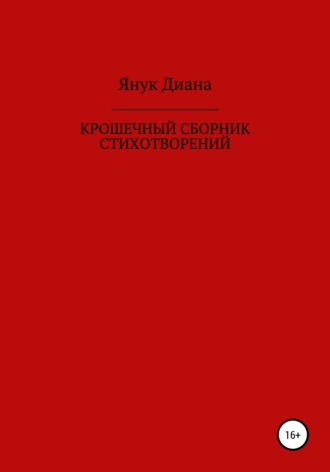 Янук Диана

КРОШЕЧНЫЙ СБОРНИК СТИХОТВОРЕНИЙ

16+